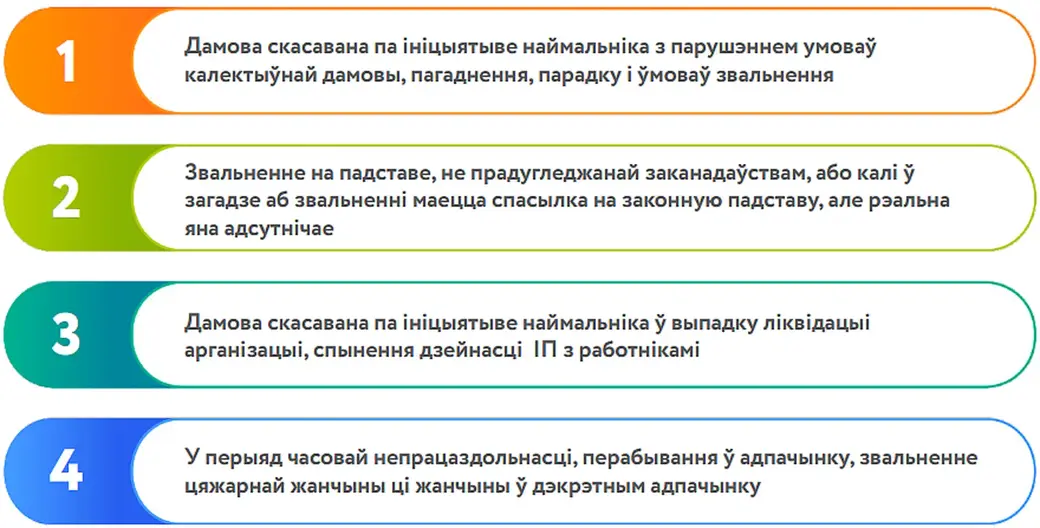 1

Дамова скасавана па ініцыятыве наймальніка з парушэннем умоваў калектыўнай дамовы, пагаднення, парадку і ўмоваў звальнення

2

Звальненне на падставе, не прадугледжанай заканадаўствам, або калі ў загадзе аб звальненні маецца спасылка на законную падставу, але рэальна яна адсутнічае

3

Дамова скасавана па ініцыятыве наймальніка ў выпадку ліквідацыі арганізацыі, спынення дзейнасці ІП з работнікамі

4

У перыяд часовай непрацаздольнасці, перабывання ў адпачынку, звальненне цяжарнай жанчыны ці жанчыны ў дэкрэтным адпачынку